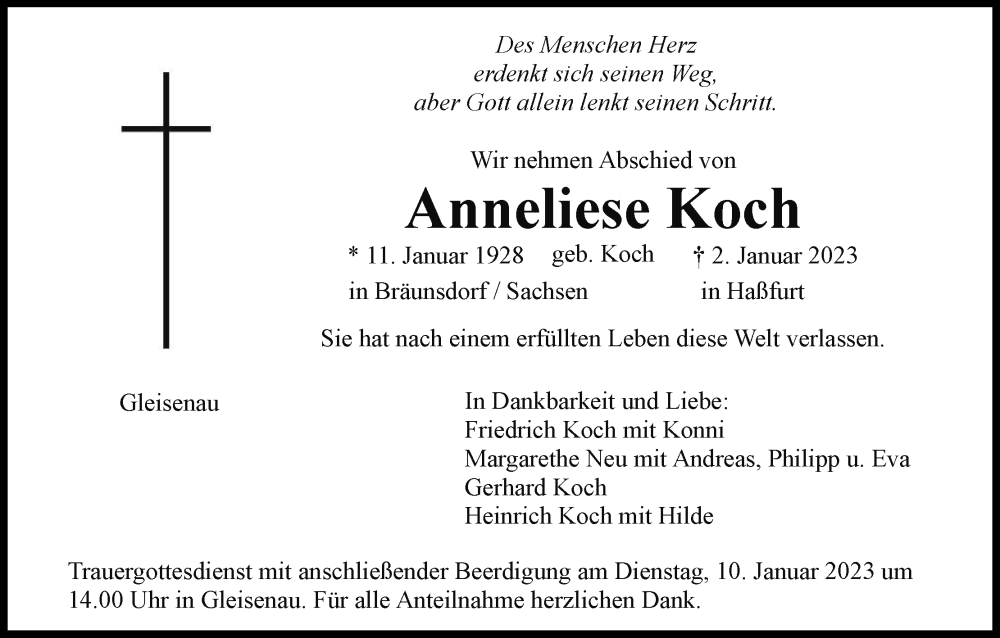 Des Menschen Herz
erdenkt sich seinen Weg,
aber Gott allein lenkt seinen Schritt.

Wir nehmen Abschied von

Anneliese Koch

* 11. Januar 1928 geb. Koch † 2. Januar 2023
in Bräunsdorf / Sachsen in Haßfurt

Sie hat nach einem erfüllten Leben diese Welt verlassen.

Gleisenau

In Dankbarkeit und Liebe:
Friedrich Koch mit Konni
Margarethe Neu mit Andreas, Philipp u. Eva
Gerhard Koch
Heinrich Koch mit Hilde

Trauergottesdienst mit anschließender Beerdigung am Dienstag, 10. Januar 2023 um 14.00 Uhr in Gleisenau. Für alle Anteilnahme herzlichen Dank.